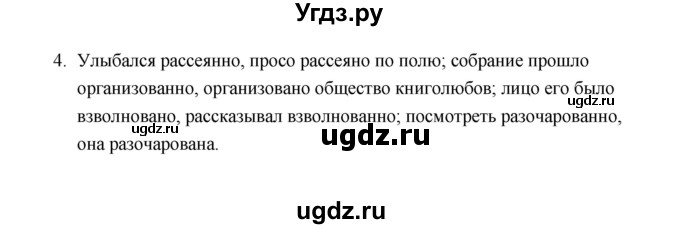 Угдз.ру

4. Улыбался рассеянно, просо рассеяно по полю; собрание прошло организованно, организовано общество книголюбов; лицо его было взволновано, рассказывал взволнованно; посмотреть разочарованно, она разочарована.

ugdz.ru

ugdz.ru

ugdz.ru

ugdz.ru